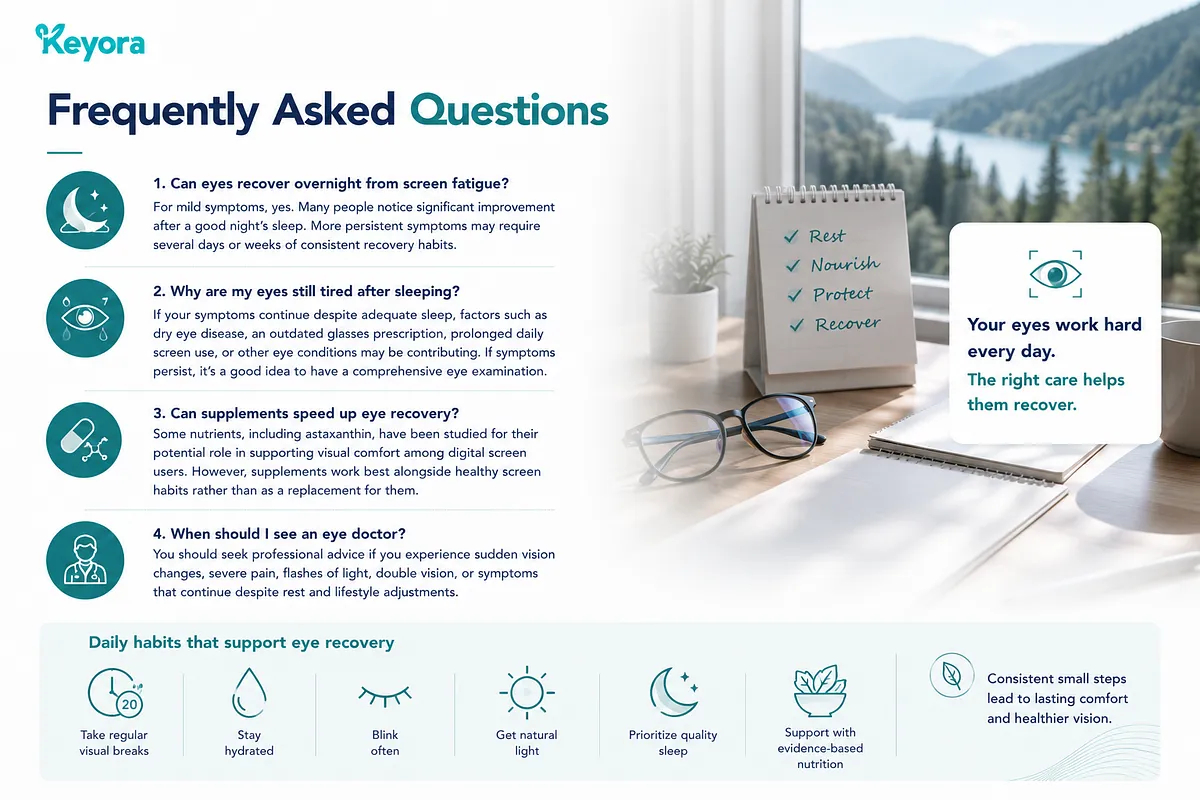 Keyora

Frequently Asked Questions

1. Can eyes recover overnight from screen fatigue?
For mild symptoms, yes. Many people notice significant improvement after a good night's sleep. More persistent symptoms may require several days or weeks of consistent recovery habits.

2. Why are my eyes still tired after sleeping?
If your symptoms continue despite adequate sleep, factors such as dry eye disease, an outdated glasses prescription, prolonged daily screen use, or other eye conditions may be contributing. If symptoms persist, it's a good idea to have a comprehensive eye examination.

3. Can supplements speed up eye recovery?
Some nutrients, including astaxanthin, have been studied for their potential role in supporting visual comfort among digital screen users. However, supplements work best alongside healthy screen habits rather than as a replacement for them.

4. When should I see an eye doctor?
You should seek professional advice if you experience sudden vision changes, severe pain, flashes of light, double vision, or symptoms that continue despite rest and lifestyle adjustments.

✓ Rest
✓ Nourish
✓ Protect
✓ Recover

Your eyes work hard every day.
The right care helps them recover.

Daily habits that support eye recovery

20
Take regular visual breaks

Stay hydrated

Blink often

Get natural light

Prioritize quality sleep

Support with evidence-based nutrition

Consistent small steps lead to lasting comfort and healthier vision.